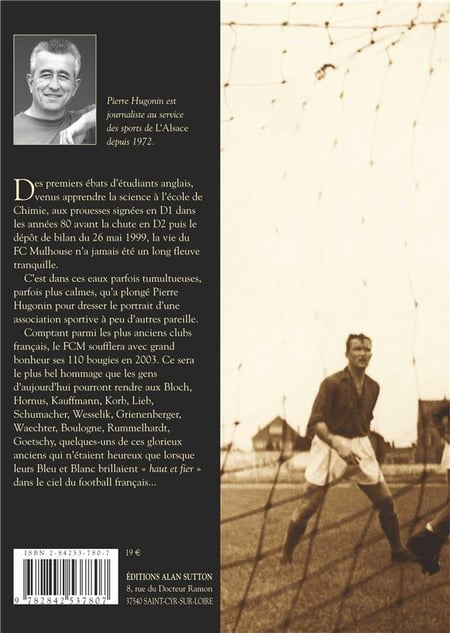 Pierre Hugonin est journaliste au service des sports de L'Alsace depuis 1972.

Des premiers ébats d'étudiants anglais, venus apprendre la science à l'école de Chimie, aux prouesses signées en D1 dans les années 80 avant la chute en D2 puis le dépôt de bilan du 26 mai 1999, la vie du FC Mulhouse n'a jamais été un long fleuve tranquille.

C'est dans ces eaux parfois tumultueuses, parfois plus calmes, qu'a plongé Pierre Hugonin pour dresser le portrait d'une association sportive à peu d'autres pareille.

Comptant parmi les plus anciens clubs français, le FCM soufflera avec grand bonheur ses 110 bougies en 2003. Ce sera le plus bel hommage que les gens d'aujourd'hui pourront rendre aux Bloch, Hornus, Kauffmann, Korb, Lieb, Schumacher, Wesselik, Grienenberger, Waechter, Boulogne, Rummelhardt, Goetschy, quelques-uns de ces glorieux anciens qui n'étaient heureux que lorsque leurs Bleu et Blanc brillaient « haut et fier » dans le ciel du football français...

ISBN 2-84253-780-7

9 782842 537807

19 €

ÉDITIONS ALAN SUTTON
8, rue du Docteur Ramon
37540 SAINT-CYR-SUR-LOIRE